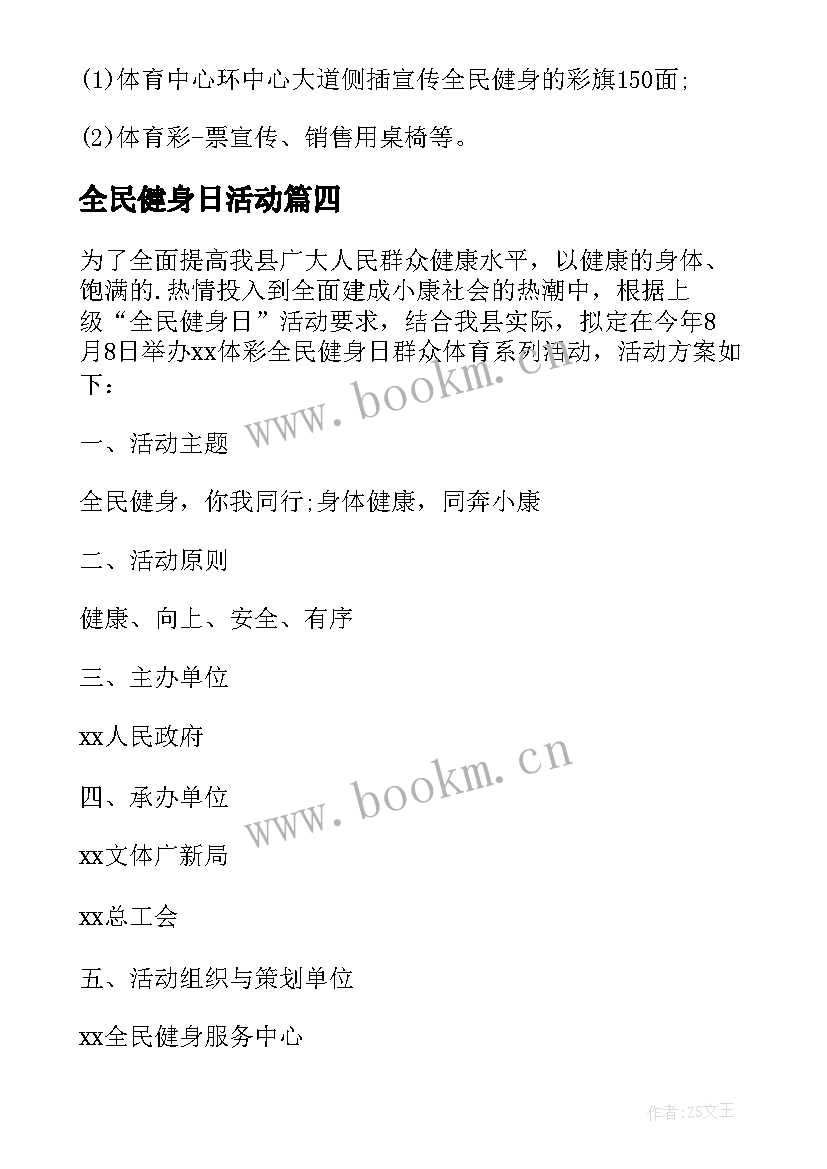 (1)体育中心环中心大道侧插宣传全民健身的彩旗150面;

(2)体育彩-票宣传、销售用桌椅等。

全民健身日活动篇四

为了全面提高我县广大人民群众健康水平，以健康的身体、饱满的.热情投入到全面建成小康社会的热潮中，根据上级“全民健身日”活动要求，结合我县实际，拟定在今年8月8日举办xx体彩全民健身日群众体育系列活动，活动方案如下：

www.bookm.cn

一、活动主题

全民健身，你我同行;身体健康，同奔小康

二、活动原则

健康、向上、安全、有序

三、主办单位

xx人民政府

www.bookm.cn

四、承办单位

xx文体广新局

xx总工会

五、活动组织与策划单位

xx全民健身服务中心

作者:ZS文王